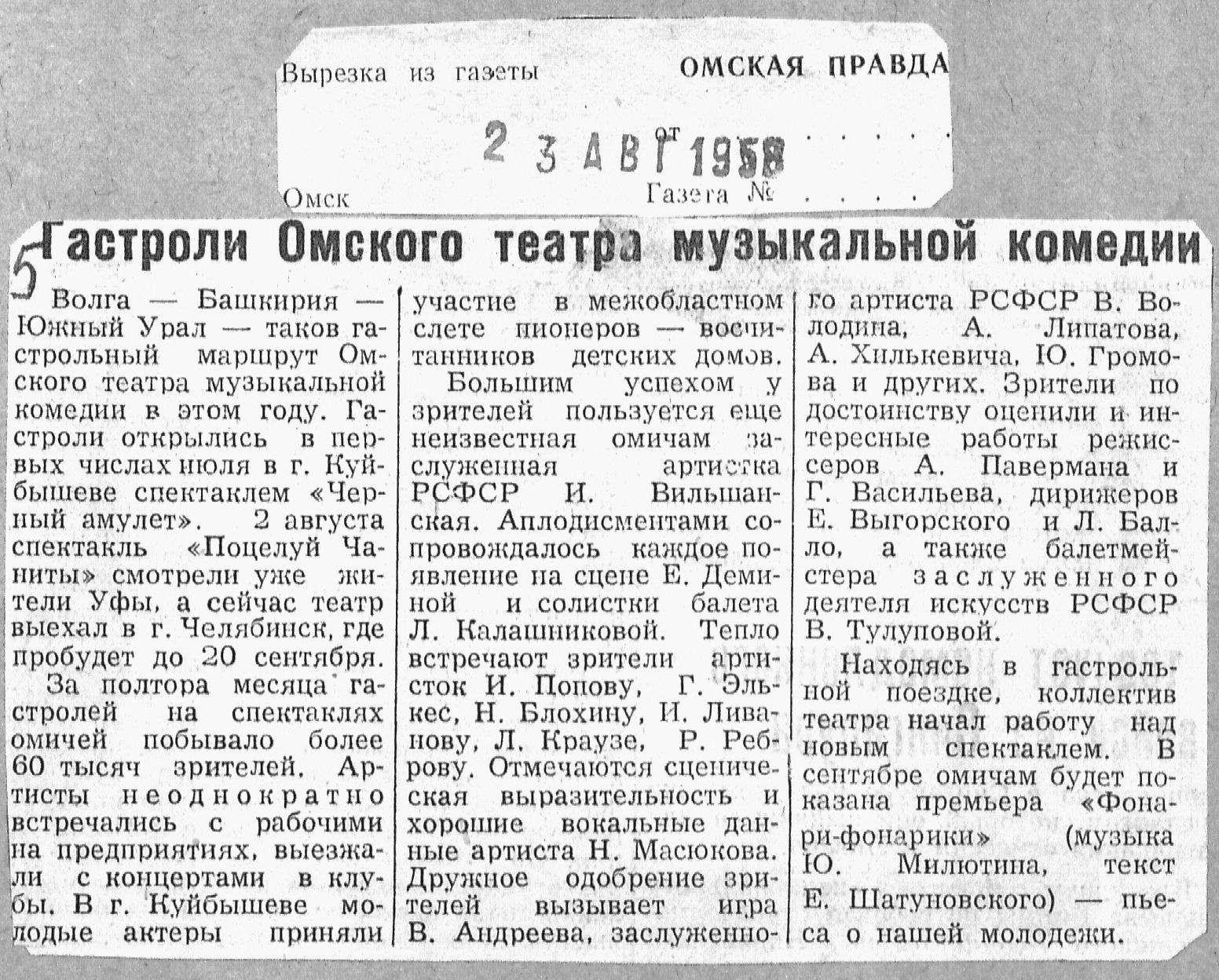 Вырезка из газеты ОМСКАЯ ПРАВДА

от 23 АВГ 1958

Омск Газета №

5

Гастроли Омского театра музыкальной комедии

Волга — Башкирия — Южный Урал — таков гастрольный маршрут Омского театра музыкальной комедии в этом году. Гастроли открылись в первых числах июля в г. Куйбышеве спектаклем «Черный амулет». 2 августа спектакль «Поцелуй Чаниты» смотрели уже жители Уфы, а сейчас театр выехал в г. Челябинск, где пробудет до 20 сентября.

За полтора месяца гастролей на спектаклях омичей побывало более 60 тысяч зрителей. Артисты неоднократно встречались с рабочими на предприятиях, выезжали с концертами в клубы. В г. Куйбышеве молодые актеры приняли участие в межобластном слете пионеров — воспитанников детских домов.

Большим успехом у зрителей пользуется еще неизвестная омичам заслуженная артистка РСФСР И. Вильшанская. Аплодисментами сопровождалось каждое появление на сцене Е. Деминой и солистки балета Л. Калашниковой. Тепло встречают зрители артисток И. Попову, Г. Элькес, Н. Блохину, И. Ливанову, Л. Краузе, Р. Реброву. Отмечаются сценическая выразительность и хорошие вокальные данные артиста Н. Масюкова. Дружное одобрение зрителей вызывает игра В. Андреева, заслуженного артиста РСФСР В. Володина, А. Липатова, А. Хилькевича, Ю. Громова и других. Зрители по достоинству оценили и интересные работы режиссеров А. Павермана и Г. Васильева, дирижеров Е. Выгорского и Л. Балло, а также балетмейстера заслуженного деятеля искусств РСФСР В. Тулуповой.

Находясь в гастрольной поездке, коллектив театра начал работу над новым спектаклем. В сентябре омичам будет показана премьера «Фонари-фонарики» (музыка Ю. Милютина, текст Е. Шатуновского) — пьеса о нашей молодежи.